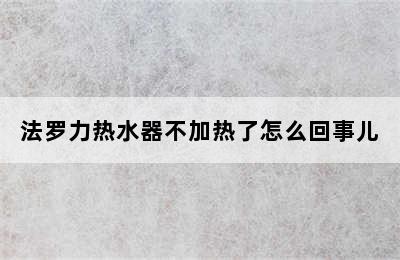 法罗力热水器不加热了怎么回事儿